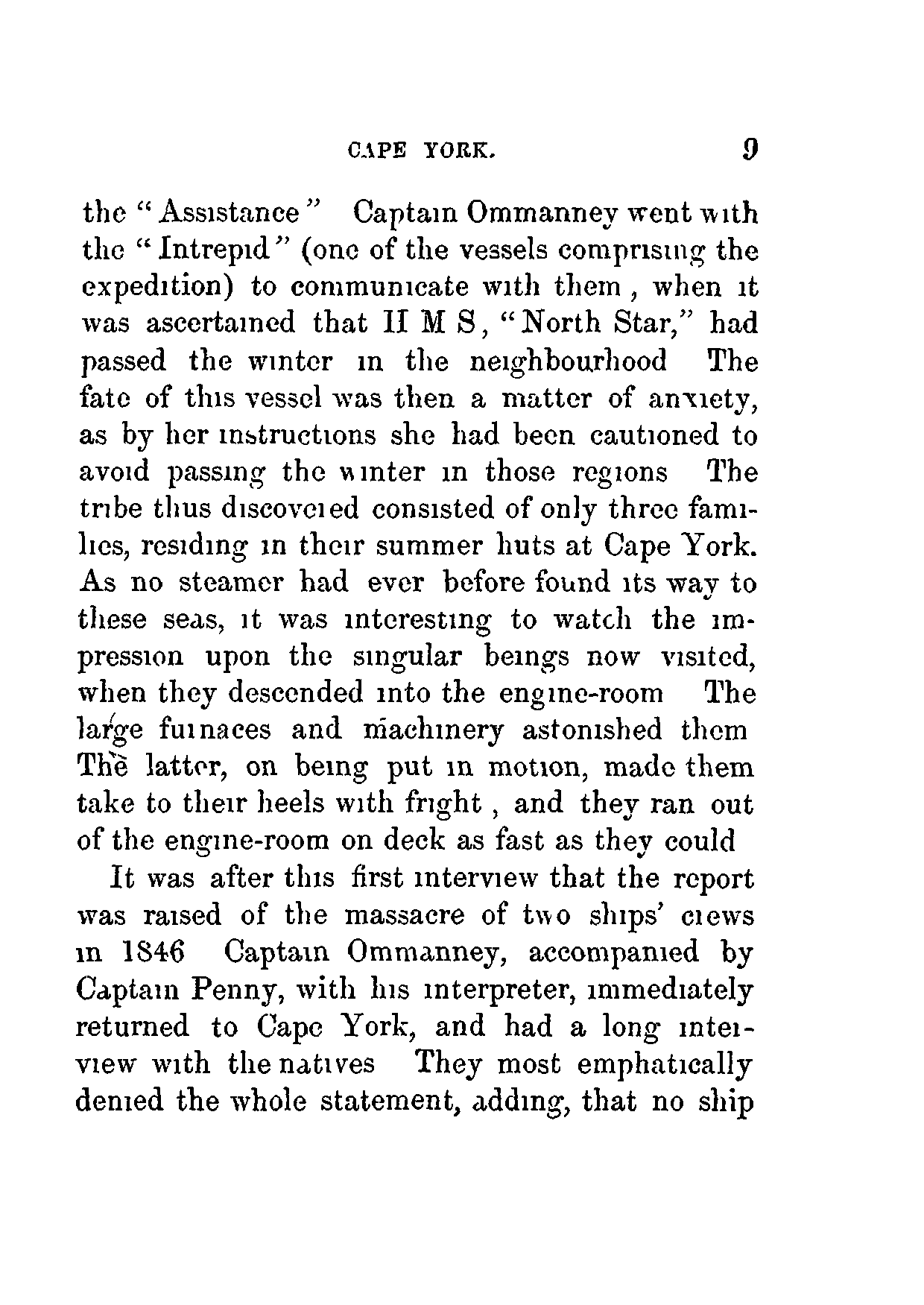 CAPE YORK. 9

the "Assistance" Captain Ommanney went with the "Intrepid" (one of the vessels comprising the expedition) to communicate with them, when it was ascertained that H M S, "North Star," had passed the winter in the neighbourhood The fate of this vessel was then a matter of anxiety, as by her instructions she had been cautioned to avoid passing the winter in those regions The tribe thus discovered consisted of only three families, residing in their summer huts at Cape York. As no steamer had ever before found its way to these seas, it was interesting to watch the impression upon the singular beings now visited, when they descended into the engine-room The large furnaces and machinery astonished them The latter, on being put in motion, made them take to their heels with fright, and they ran out of the engine-room on deck as fast as they could

It was after this first interview that the report was raised of the massacre of two ships' crews in 1846 Captain Ommanney, accompanied by Captain Penny, with his interpreter, immediately returned to Cape York, and had a long interview with the natives They most emphatically denied the whole statement, adding, that no ship